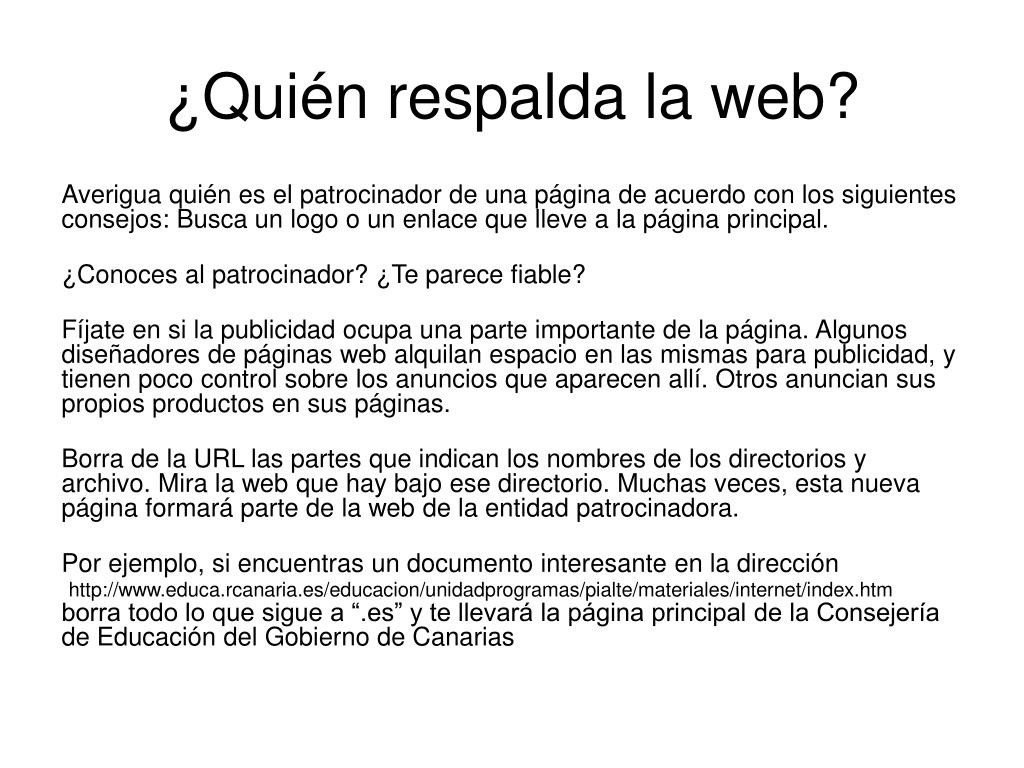 ¿Quién respalda la web?

Averigua quién es el patrocinador de una página de acuerdo con los siguientes consejos: Busca un logo o un enlace que lleve a la página principal.

¿Conoces al patrocinador? ¿Te parece fiable?

Fíjate en si la publicidad ocupa una parte importante de la página. Algunos diseñadores de páginas web alquilan espacio en las mismas para publicidad, y tienen poco control sobre los anuncios que aparecen allí. Otros anuncian sus propios productos en sus páginas.

Borra de la URL las partes que indican los nombres de los directorios y archivo. Mira la web que hay bajo ese directorio. Muchas veces, esta nueva página formará parte de la web de la entidad patrocinadora.

Por ejemplo, si encuentras un documento interesante en la dirección http://www.educa.rcanaria.es/educacion/unidadprogramas/pialte/materiales/internet/index.htm borra todo lo que sigue a “.es” y te llevará la página principal de la Consejería de Educación del Gobierno de Canarias